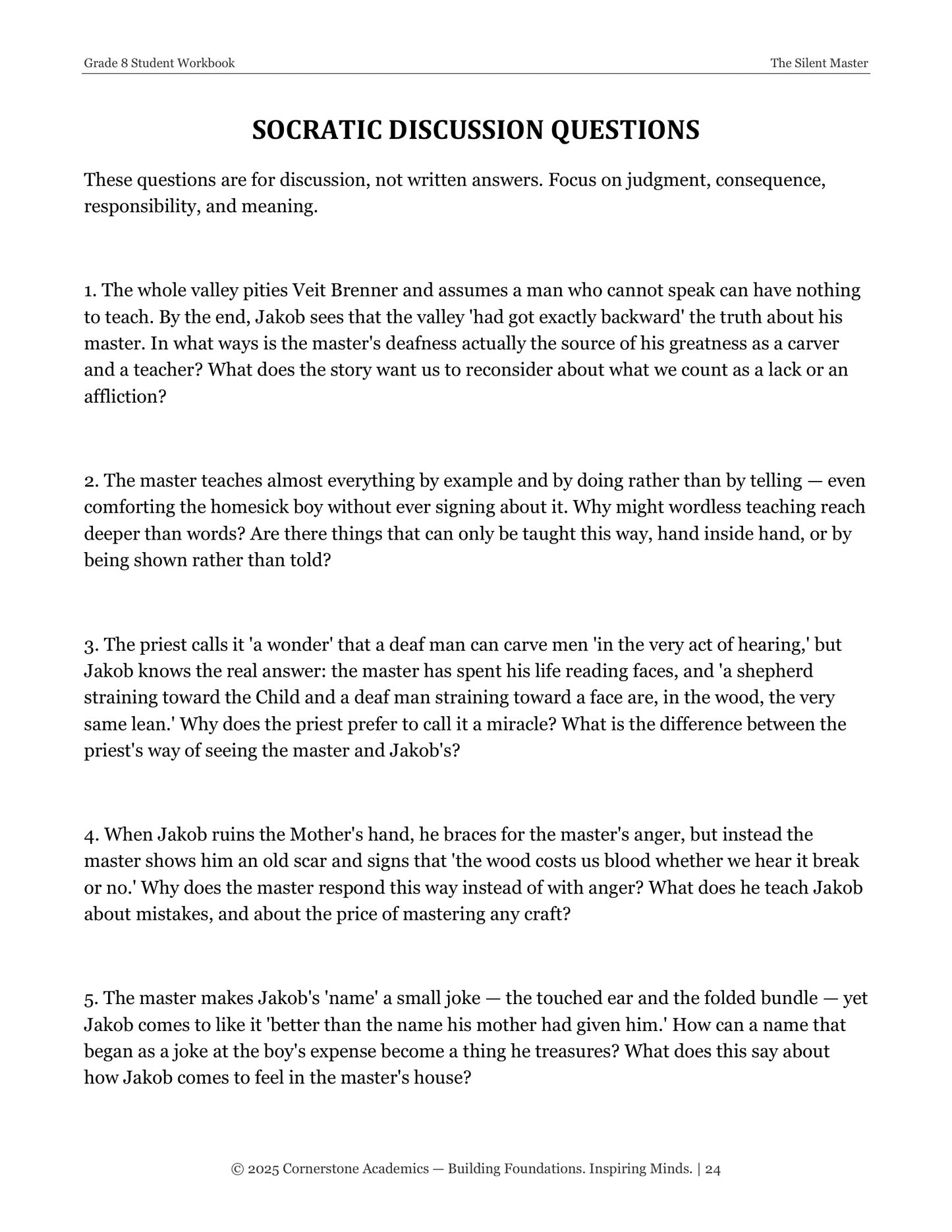 Grade 8 Student Workbook
The Silent Master

SOCRATIC DISCUSSION QUESTIONS

These questions are for discussion, not written answers. Focus on judgment, consequence, responsibility, and meaning.

1. The whole valley pities Veit Brenner and assumes a man who cannot speak can have nothing to teach. By the end, Jakob sees that the valley 'had got exactly backward' the truth about his master. In what ways is the master's deafness actually the source of his greatness as a carver and a teacher? What does the story want us to reconsider about what we count as a lack or an affliction?

2. The master teaches almost everything by example and by doing rather than by telling — even comforting the homesick boy without ever signing about it. Why might wordless teaching reach deeper than words? Are there things that can only be taught this way, hand inside hand, or by being shown rather than told?

3. The priest calls it 'a wonder' that a deaf man can carve men 'in the very act of hearing,' but Jakob knows the real answer: the master has spent his life reading faces, and 'a shepherd straining toward the Child and a deaf man straining toward a face are, in the wood, the very same lean.' Why does the priest prefer to call it a miracle? What is the difference between the priest's way of seeing the master and Jakob's?

4. When Jakob ruins the Mother's hand, he braces for the master's anger, but instead the master shows him an old scar and signs that 'the wood costs us blood whether we hear it break or no.' Why does the master respond this way instead of with anger? What does he teach Jakob about mistakes, and about the price of mastering any craft?

5. The master makes Jakob's 'name' a small joke — the touched ear and the folded bundle — yet Jakob comes to like it 'better than the name his mother had given him.' How can a name that began as a joke at the boy's expense become a thing he treasures? What does this say about how Jakob comes to feel in the master's house?

© 2025 Cornerstone Academics — Building Foundations. Inspiring Minds. | 24